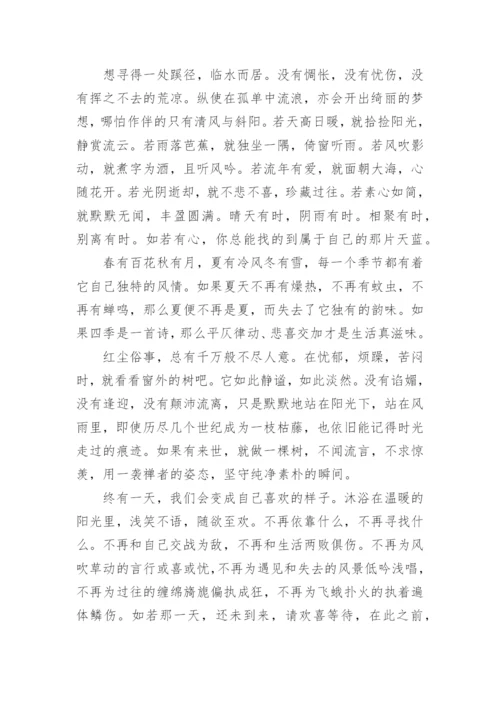 想寻得一处蹊径，临水而居。没有惆怅，没有忧伤，没有挥之不去的荒凉。纵使在孤单中流浪，亦会开出绮丽的梦想，哪怕作伴的只有清风与斜阳。若天高日暖，就拾捡阳光，静赏流云。若雨落芭蕉，就独坐一隅，倚窗听雨。若风吹影动，就煮字为酒，且听风吟。若流年有爱，就面朝大海，心随花开。若光阴逝却，就不悲不喜，珍藏过往。若素心如简，就默默无闻，丰盈圆满。晴天有时，阴雨有时。相聚有时，别离有时。如若有心，你总能找的到属于自己的那片天蓝。

春有百花秋有月，夏有冷风冬有雪，每一个季节都有着它自己独特的风情。如果夏天不再有燥热，不再有蚊虫，不再有蝉鸣，那么夏便不再是夏，而失去了它独有的韵味。如果四季是一首诗，那么平仄律动、悲喜交加才是生活真滋味。

红尘俗事，总有千万般不尽人意。在忧郁，烦躁，苦闷时，就看看窗外的树吧。它如此静谧，如此淡然。没有谄媚，没有逢迎，没有颠沛流离，只是默默地站在阳光下，站在风雨里，即使历尽几个世纪成为一枝枯藤，也依旧能记得时光走过的痕迹。如果有来世，就做一棵树，不闻流言，不求惊羡，用一袭禅者的姿态，坚守纯净素朴的瞬间。

终有一天，我们会变成自己喜欢的样子。沐浴在温暖的阳光里，浅笑不语，随欲至欢。不再依靠什么，不再寻找什么。不再和自己交战为敌，不再和生活两败俱伤。不再为风吹草动的言行或喜或忧，不再为遇见和失去的风景低吟浅唱，不再为过往的缠绵旖旎偏执成狂，不再为飞蛾扑火的执着遍体鳞伤。如若那一天，还未到来，请欢喜等待，在此之前，